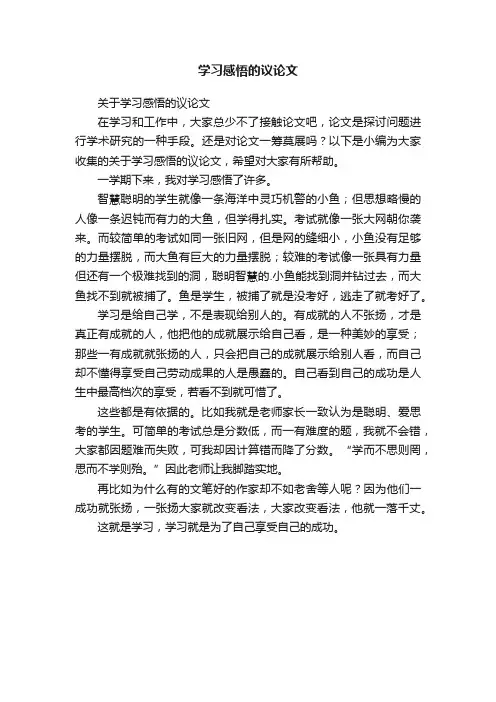 学习感悟的议论文

关于学习感悟的议论文

在学习和工作中，大家总少不了接触论文吧，论文是探讨问题进行学术研究的一种手段。还是对论文一筹莫展吗？以下是小编为大家收集的关于学习感悟的议论文，希望对大家有所帮助。

一学期下来，我对学习感悟了许多。

智慧聪明的学生就像一条海洋中灵巧机警的小鱼；但思想略慢的人像一条迟钝而有力的大鱼，但学得扎实。考试就像一张大网朝你袭来。而较简单的考试如同一张旧网，但是网的缝细小，小鱼没有足够的力量摆脱，而大鱼有巨大的力量摆脱；较难的考试像一张具有力量但还有一个极难找到的洞，聪明智慧的.小鱼能找到洞并钻过去，而大鱼找不到就被捕了。鱼是学生，被捕了就是没考好，逃走了就考好了。

学习是给自己学，不是表现给别人的。有成就的人不张扬，才是真正有成就的人，他把他的成就展示给自己看，是一种美妙的享受；那些一有成就就张扬的人，只会把自己的成就展示给别人看，而自己却不懂得享受自己劳动成果的人是愚蠢的。自己看到自己的成功是人生中最高档次的享受，若看不到就可惜了。

这些都是有依据的。比如我就是老师家长一致认为是聪明、爱思考的学生。可简单的考试总是分数低，而一有难度的题，我就不会错，大家都因题难而失败，可我却因计算错而降了分数。“学而不思则罔，思而不学则殆。”因此老师让我脚踏实地。

再比如为什么有的文笔好的作家却不如老舍等人呢？因为他们一成功就张扬，一张扬大家就改变看法，大家改变看法，他就一落千丈。

这就是学习，学习就是为了自己享受自己的成功。